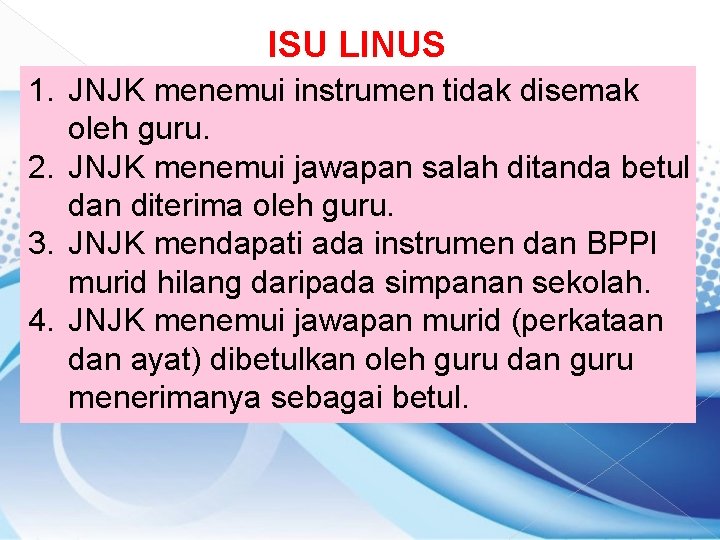 ISU LINUS

1. JNJK menemui instrumen tidak disemak oleh guru.
2. JNJK menemui jawapan salah ditanda betul dan diterima oleh guru.
3. JNJK mendapati ada instrumen dan BPPI murid hilang daripada simpanan sekolah.
4. JNJK menemui jawapan murid (perkataan dan ayat) dibetulkan oleh guru dan guru menerimanya sebagai betul.